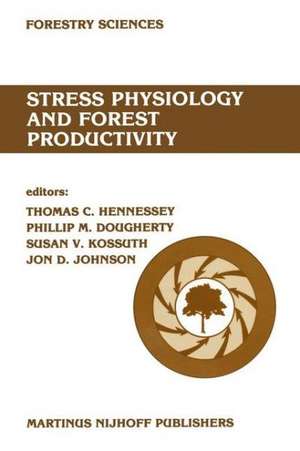 FORESTRY SCIENCES

STRESS PHYSIOLOGY AND FOREST PRODUCTIVITY

editors:
THOMAS C. HENNESSEY
PHILLIP M. DOUGHERTY
SUSAN V. KOSSUTH
JON D. JOHNSON

MARTINUS NIJHOFF PUBLISHERS